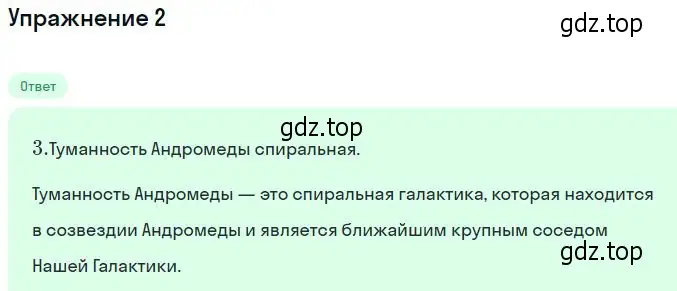 Упражнение 2

gdz.top

Ответ

gdz.top

3.Туманность Андромеды спиральная.

Туманность Андромеды — это спиральная галактика, которая находится в созвездии Андромеды и является ближайшим крупным соседом Нашей Галактики.

gdz.top